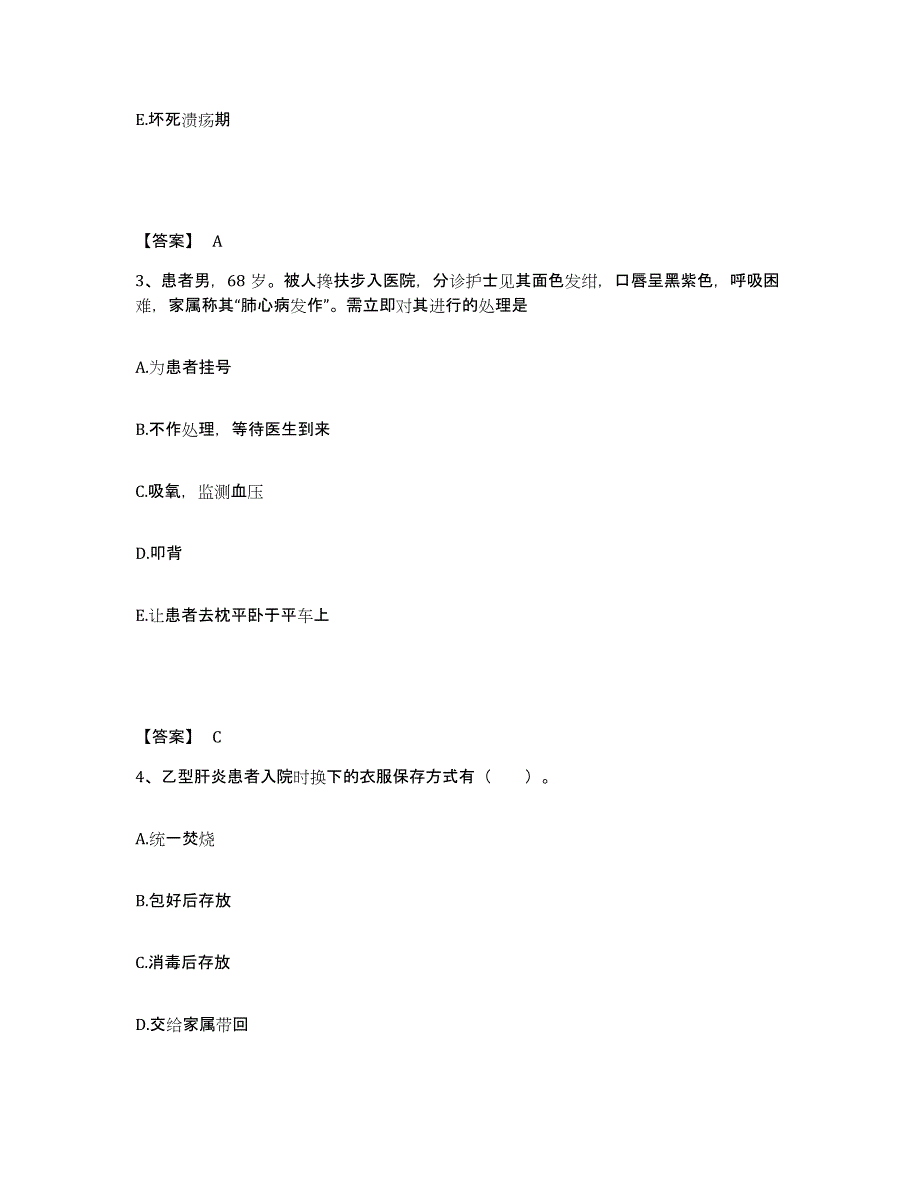 E.坏死溃疡期

【答案】 A

3、患者男，68 岁。被人搀扶步入医院，分诊护士见其面色发绀，口唇呈黑紫色，呼吸困难，家属称其“肺心病发作”。需立即对其进行的处理是

A.为患者挂号

B.不作处理，等待医生到来

C.吸氧，监测血压

D.叩背

E.让患者去枕平卧于平车上

【答案】 C

4、乙型肝炎患者入院时换下的衣服保存方式有（　　）。

A.统一焚烧

B.包好后存放

C.消毒后存放

D.交给家属带回